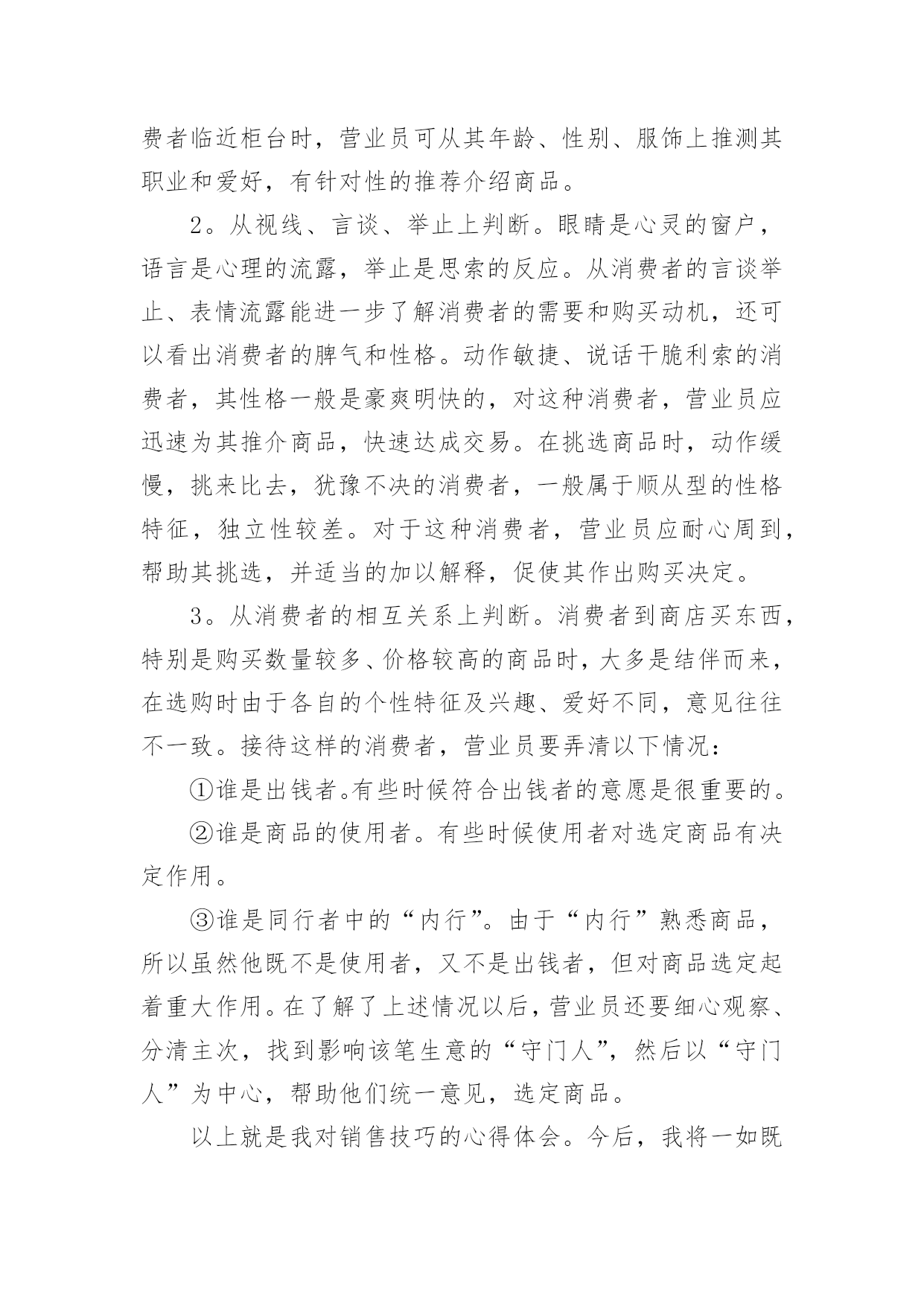 费者临近柜台时，营业员可从其年龄、性别、服饰上推测其职业和爱好，有针对性的推荐介绍商品。

2。从视线、言谈、举止上判断。眼睛是心灵的窗户，语言是心理的流露，举止是思索的反应。从消费者的言谈举止、表情流露能进一步了解消费者的需要和购买动机，还可以看出消费者的脾气和性格。动作敏捷、说话干脆利索的消费者，其性格一般是豪爽明快的，对这种消费者，营业员应迅速为其推介商品，快速达成交易。在挑选商品时，动作缓慢，挑来比去，犹豫不决的消费者，一般属于顺从型的性格特征，独立性较差。对于这种消费者，营业员应耐心周到，帮助其挑选，并适当的加以解释，促使其作出购买决定。

3。从消费者的相互关系上判断。消费者到商店买东西，特别是购买数量较多、价格较高的商品时，大多是结伴而来，在选购时由于各自的个性特征及兴趣、爱好不同，意见往往不一致。接待这样的消费者，营业员要弄清以下情况：

①谁是出钱者。有些时候符合出钱者的意愿是很重要的。

②谁是商品的使用者。有些时候使用者对选定商品有决定作用。

③谁是同行者中的“内行”。由于“内行”熟悉商品，所以虽然他既不是使用者，又不是出钱者，但对商品选定起着重大作用。在了解了上述情况以后，营业员还要细心观察、分清主次，找到影响该笔生意的“守门人”，然后以“守门人”为中心，帮助他们统一意见，选定商品。

以上就是我对销售技巧的心得体会。今后，我将一如既